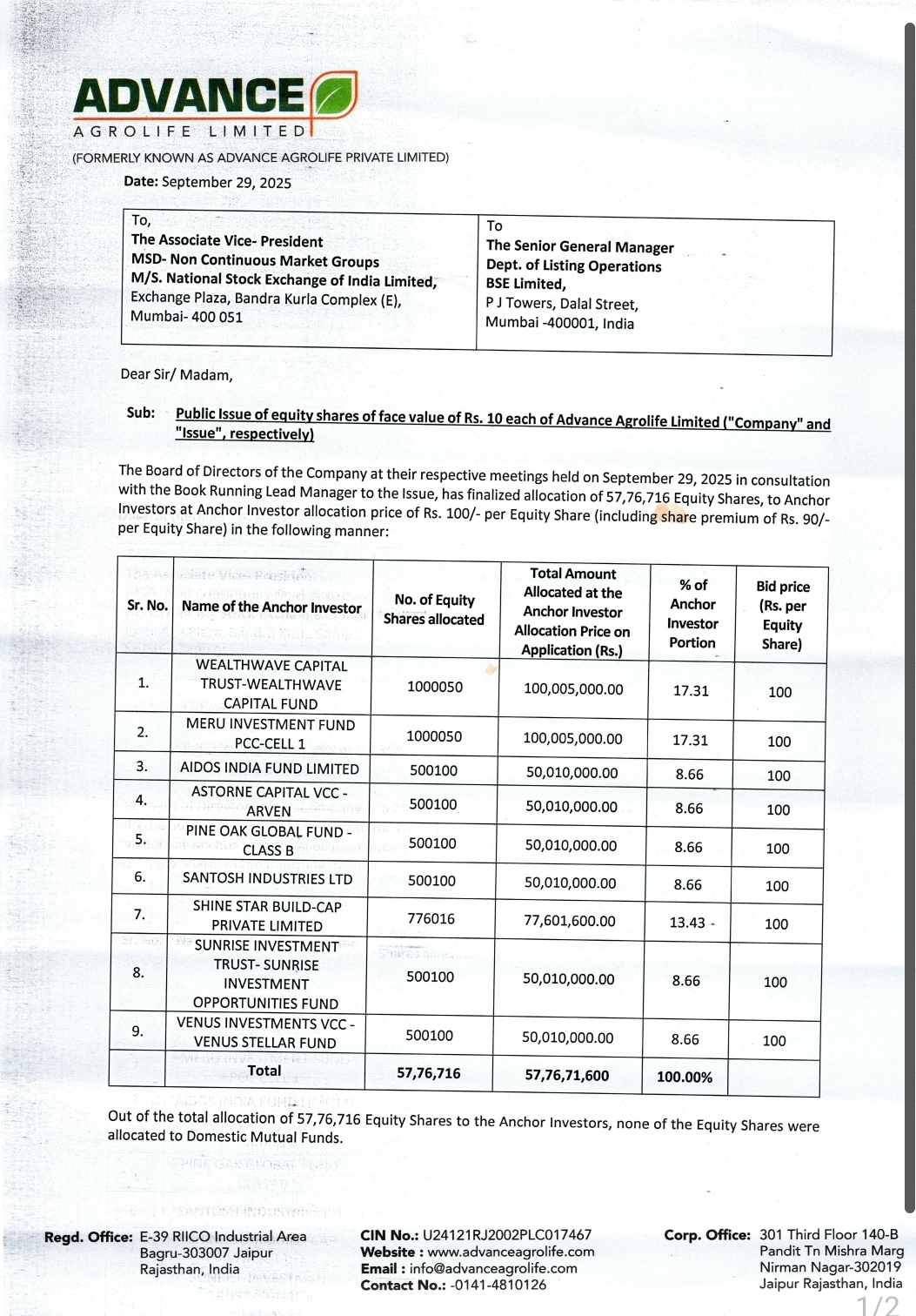 ADVANCE
AGROLIFE LIMITED
(FORMERLY KNOWN AS ADVANCE AGROLIFE PRIVATE LIMITED)

Date: September 29, 2025

| To, The Associate Vice- President MSD- Non Continuous Market Groups M/S. National Stock Exchange of India Limited, Exchange Plaza, Bandra Kurla Complex (E), Mumbai- 400 051 | To The Senior General Manager Dept. of Listing Operations BSE Limited, P J Towers, Dalal Street, Mumbai -400001, India |
|---|---|

Dear Sir/ Madam,

Sub: Public Issue of equity shares of face value of Rs. 10 each of Advance Agrolife Limited ("Company" and "Issue", respectively)

The Board of Directors of the Company at their respective meetings held on September 29, 2025 in consultation with the Book Running Lead Manager to the Issue, has finalized allocation of 57,76,716 Equity Shares, to Anchor Investors at Anchor Investor allocation price of Rs. 100/- per Equity Share (including share premium of Rs. 90/- per Equity Share) in the following manner:

| Sr. No. | Name of the Anchor Investor | No. of Equity Shares allocated | Total Amount Allocated at the Anchor Investor Allocation Price on Application (Rs.) | % of Anchor Investor Portion | Bid price (Rs. per Equity Share) |
|---|---|---|---|---|---|
| 1. | WEALTHWAVE CAPITAL TRUST-WEALTHWAVE CAPITAL FUND | 1000050 | 100,005,000.00 | 17.31 | 100 |
| 2. | MERU INVESTMENT FUND PCC-CELL 1 | 1000050 | 100,005,000.00 | 17.31 | 100 |
| 3. | AIDOS INDIA FUND LIMITED | 500100 | 50,010,000.00 | 8.66 | 100 |
| 4. | ASTORNE CAPITAL VCC - ARVEN | 500100 | 50,010,000.00 | 8.66 | 100 |
| 5. | PINE OAK GLOBAL FUND - CLASS B | 500100 | 50,010,000.00 | 8.66 | 100 |
| 6. | SANTOSH INDUSTRIES LTD | 500100 | 50,010,000.00 | 8.66 | 100 |
| 7. | SHINE STAR BUILD-CAP PRIVATE LIMITED | 776016 | 77,601,600.00 | 13.43 | 100 |
| 8. | SUNRISE INVESTMENT TRUST- SUNRISE INVESTMENT OPPORTUNITIES FUND | 500100 | 50,010,000.00 | 8.66 | 100 |
| 9. | VENUS INVESTMENTS VCC - VENUS STELLAR FUND | 500100 | 50,010,000.00 | 8.66 | 100 |
| | Total | 57,76,716 | 57,76,71,600 | 100.00% | |

Out of the total allocation of 57,76,716 Equity Shares to the Anchor Investors, none of the Equity Shares were allocated to Domestic Mutual Funds.

Regd. Office: E-39 RIICO Industrial Area Bagru-303007 Jaipur Rajasthan, India

CIN No.: U24121RJ2002PLC017467
Website : www.advanceagrolife.com
Email : info@advanceagrolife.com
Contact No.: -0141-4810126

Corp. Office: 301 Third Floor 140-B Pandit Tn Mishra Marg Nirman Nagar-302019 Jaipur Rajasthan, India

1/2